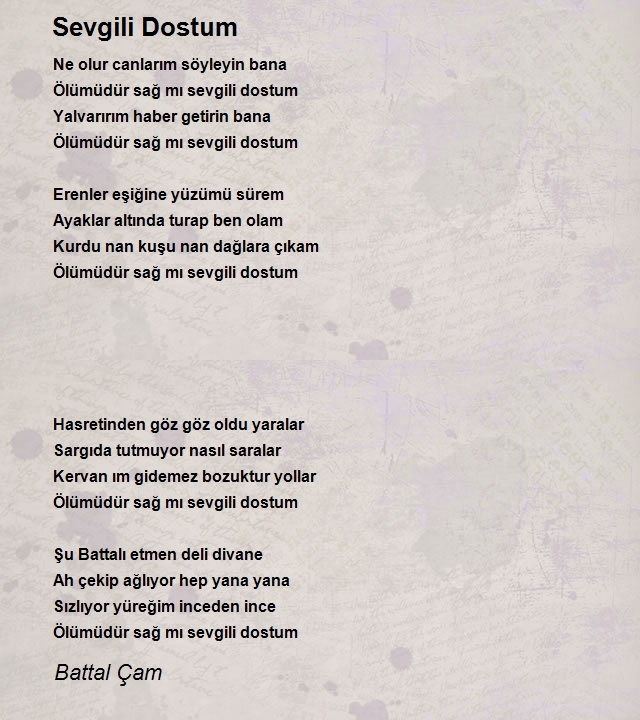 Sevgili Dostum

Ne olur canlarım söyleyin bana
Ölümüdür sağ mı sevgili dostum
Yalvarırım haber getirin bana
Ölümüdür sağ mı sevgili dostum

Erenler eşiğine yüzümü sürem
Ayaklar altında turap ben olam
Kurdu nan kuşu nan dağlara çıkam
Ölümüdür sağ mı sevgili dostum

Hasretinden göz göz oldu yaralar
Sargıda tutmuyor nasıl saralar
Kervan ım gidemez bozuktur yollar
Ölümüdür sağ mı sevgili dostum

Şu Battalı etmen deli divane
Ah çekip ağlıyor hep yana yana
Sızlıyor yüreğim inceden ince
Ölümüdür sağ mı sevgili dostum

Battal Çam